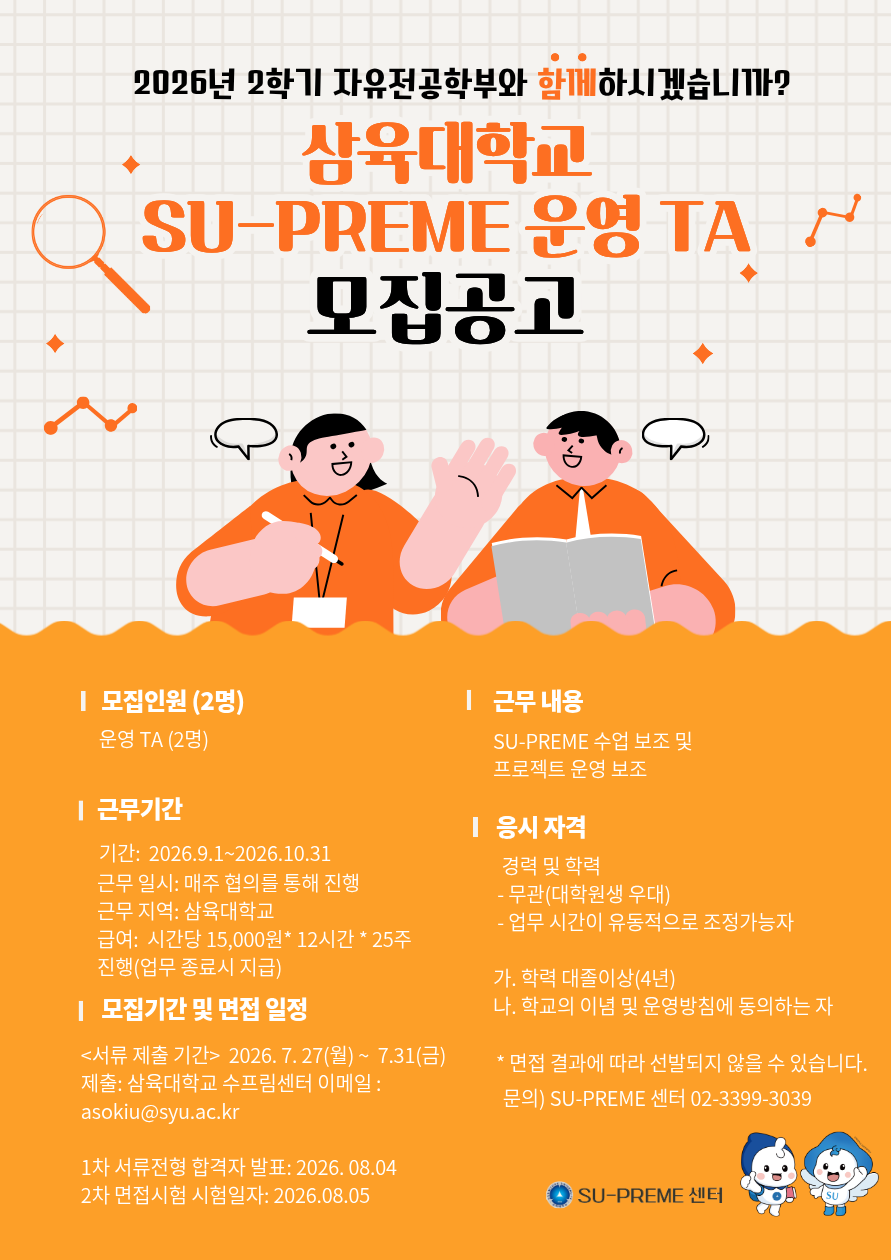 2026년 2학기 자유전공학부와 함께하시겠습니까?

삼육대학교
SU-PREME 운영 TA
모집공고

모집인원 (2명)

운영 TA (2명)

근무기간

기간: 2026.9.1~2026.10.31
근무 일시: 매주 협의를 통해 진행
근무 지역: 삼육대학교
급여: 시간당 15,000원* 12시간 * 25주 진행(업무 종료시 지급)

모집기간 및 면접 일정

<서류 제출 기간> 2026. 7. 27(월) ~ 7.31(금)
제출: 삼육대학교 수프림센터 이메일 : asokiu@syu.ac.kr

1차 서류전형 합격자 발표: 2026. 08.04
2차 면접시험 시험일자: 2026.08.05

근무 내용

SU-PREME 수업 보조 및
프로젝트 운영 보조

응시 자격

경력 및 학력
- 무관(대학원생 우대)
- 업무 시간이 유동적으로 조정가능자

가. 학력 대졸이상(4년)
나. 학교의 이념 및 운영방침에 동의하는 자

* 면접 결과에 따라 선발되지 않을 수 있습니다.
문의) SU-PREME 센터 02-3399-3039

SU-PREME 센터